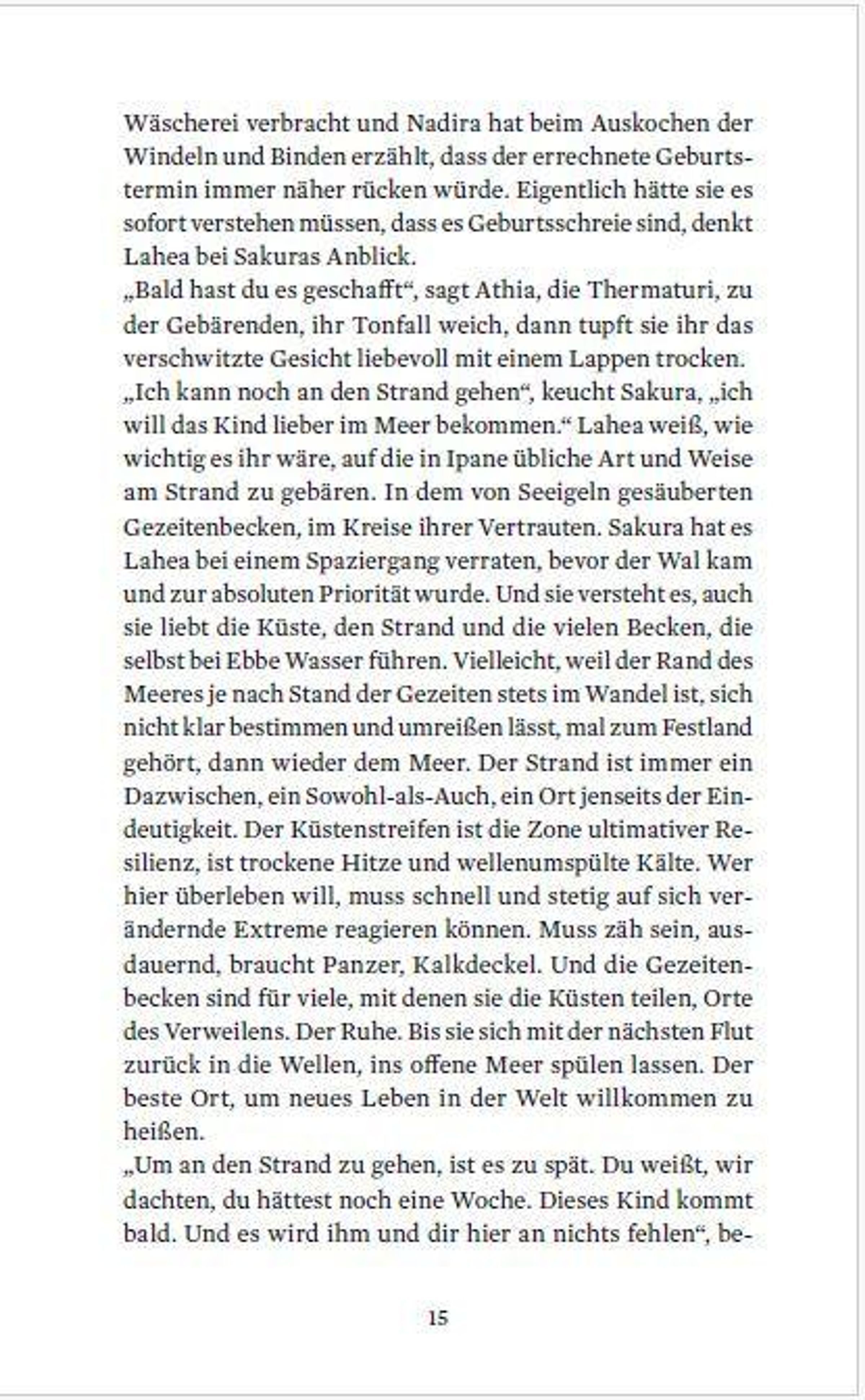 Wäscherei verbracht und Nadira hat beim Auskochen der Windeln und Binden erzählt, dass der errechnete Geburtstermin immer näher rücken würde. Eigentlich hätte sie es sofort verstehen müssen, dass es Geburtsschreie sind, denkt Lahea bei Sakuras Anblick.
„Bald hast du es geschafft“, sagt Athia, die Thermaturi, zu der Gebärenden, ihr Tonfall weich, dann tupft sie ihr das verschwitzte Gesicht liebevoll mit einem Lappen trocken.
„Ich kann noch an den Strand gehen“, keucht Sakura, „ich will das Kind lieber im Meer bekommen.“ Lahea weiß, wie wichtig es ihr wäre, auf die in Ipane übliche Art und Weise am Strand zu gebären. In dem von Seeigeln gesäuberten Gezeitenbecken, im Kreise ihrer Vertrauten. Sakura hat es Lahea bei einem Spaziergang verraten, bevor der Wal kam und zur absoluten Priorität wurde. Und sie versteht es, auch sie liebt die Küste, den Strand und die vielen Becken, die selbst bei Ebbe Wasser führen. Vielleicht, weil der Rand des Meeres je nach Stand der Gezeiten stets im Wandel ist, sich nicht klar bestimmen und umreißen lässt, mal zum Festland gehört, dann wieder dem Meer. Der Strand ist immer ein Dazwischen, ein Sowohl-als-Auch, ein Ort jenseits der Eindeutigkeit. Der Küstenstreifen ist die Zone ultimativer Resilienz, ist trockene Hitze und wellenumspülte Kälte. Wer hier überleben will, muss schnell und stetig auf sich verändernde Extreme reagieren können. Muss zäh sein, ausdauernd, braucht Panzer, Kalkdeckel. Und die Gezeitenbecken sind für viele, mit denen sie die Küsten teilen, Orte des Verweilens. Der Ruhe. Bis sie sich mit der nächsten Flut zurück in die Wellen, ins offene Meer spülen lassen. Der beste Ort, um neues Leben in der Welt willkommen zu heißen.
„Um an den Strand zu gehen, ist es zu spät. Du weißt, wir dachten, du hättest noch eine Woche. Dieses Kind kommt bald. Und es wird ihm und dir hier an nichts fehlen“, be-

15